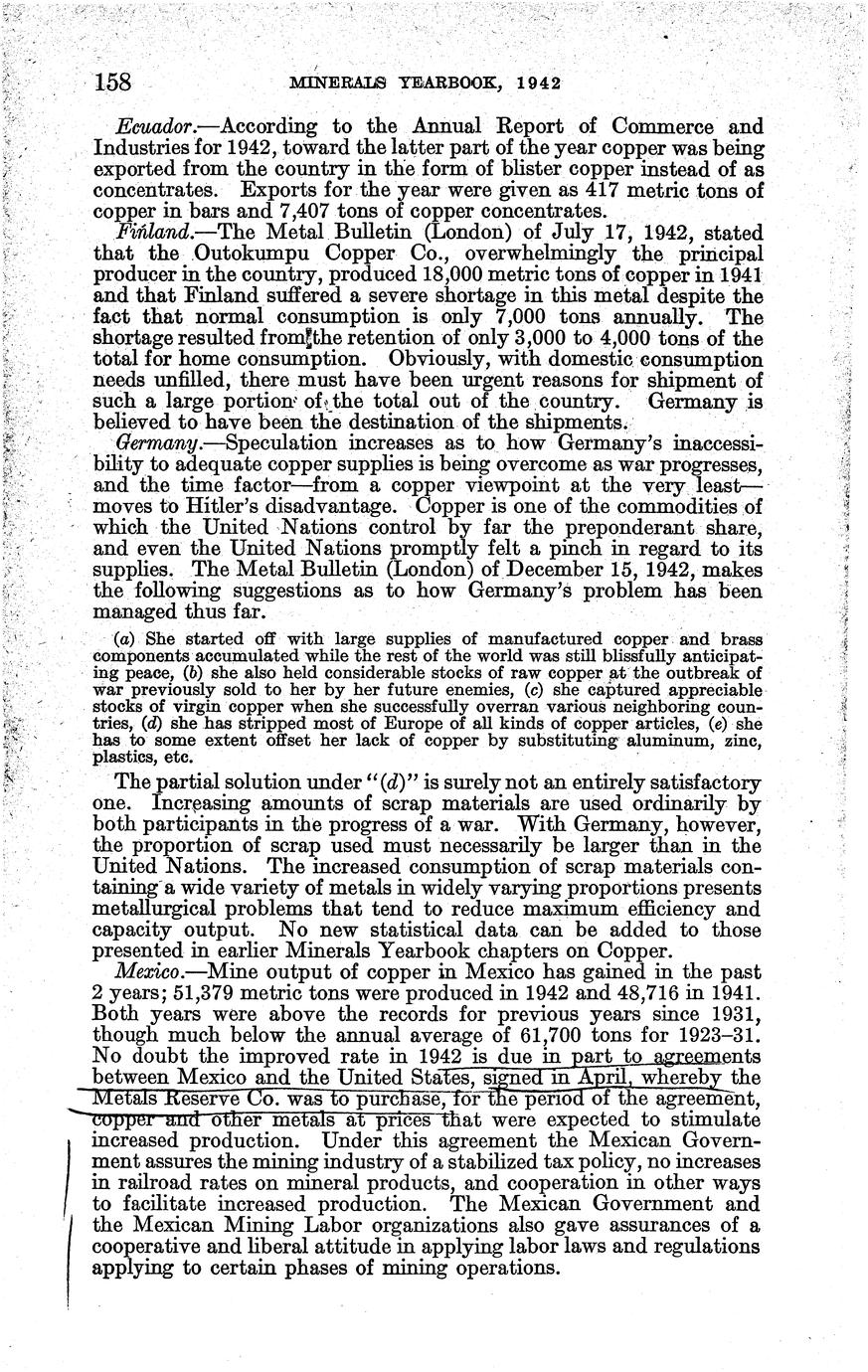 158 MINERALS YEARBOOK, 1942

Ecuador.—According to the Annual Report of Commerce and Industries for 1942, toward the latter part of the year copper was being exported from the country in the form of blister copper instead of as concentrates. Exports for the year were given as 417 metric tons of copper in bars and 7,407 tons of copper concentrates.

Finland.—The Metal Bulletin (London) of July 17, 1942, stated that the Outokumpu Copper Co., overwhelmingly the principal producer in the country, produced 18,000 metric tons of copper in 1941 and that Finland suffered a severe shortage in this metal despite the fact that normal consumption is only 7,000 tons annually. The shortage resulted from the retention of only 3,000 to 4,000 tons of the total for home consumption. Obviously, with domestic consumption needs unfilled, there must have been urgent reasons for shipment of such a large portion of the total out of the country. Germany is believed to have been the destination of the shipments.

Germany.—Speculation increases as to how Germany's inaccessibility to adequate copper supplies is being overcome as war progresses, and the time factor—from a copper viewpoint at the very least—moves to Hitler's disadvantage. Copper is one of the commodities of which the United Nations control by far the preponderant share, and even the United Nations promptly felt a pinch in regard to its supplies. The Metal Bulletin (London) of December 15, 1942, makes the following suggestions as to how Germany's problem has been managed thus far.

(a) She started off with large supplies of manufactured copper and brass components accumulated while the rest of the world was still blissfully anticipating peace, (b) she also held considerable stocks of raw copper at the outbreak of war previously sold to her by her future enemies, (c) she captured appreciable stocks of virgin copper when she successfully overran various neighboring countries, (d) she has stripped most of Europe of all kinds of copper articles, (e) she has to some extent offset her lack of copper by substituting aluminum, zinc, plastics, etc.

The partial solution under "(d)" is surely not an entirely satisfactory one. Increasing amounts of scrap materials are used ordinarily by both participants in the progress of a war. With Germany, however, the proportion of scrap used must necessarily be larger than in the United Nations. The increased consumption of scrap materials containing a wide variety of metals in widely varying proportions presents metallurgical problems that tend to reduce maximum efficiency and capacity output. No new statistical data can be added to those presented in earlier Minerals Yearbook chapters on Copper.

Mexico.—Mine output of copper in Mexico has gained in the past 2 years; 51,379 metric tons were produced in 1942 and 48,716 in 1941. Both years were above the records for previous years since 1931, though much below the annual average of 61,700 tons for 1923–31. No doubt the improved rate in 1942 is due in part to agreements between Mexico and the United States, signed in April, whereby the Metals Reserve Co. was to purchase, for the period of the agreement, copper and other metals at prices that were expected to stimulate increased production. Under this agreement the Mexican Government assures the mining industry of a stabilized tax policy, no increases in railroad rates on mineral products, and cooperation in other ways to facilitate increased production. The Mexican Government and the Mexican Mining Labor organizations also gave assurances of a cooperative and liberal attitude in applying labor laws and regulations applying to certain phases of mining operations.